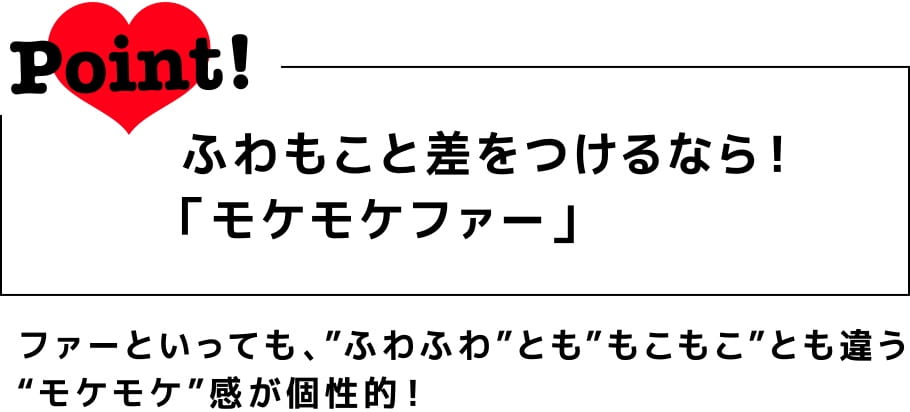 Point!

ふわもこと差をつけるなら！
「モケモケファー」

ファーといっても、”ふわふわ”とも”もこもこ”とも違う“モケモケ”感が個性的！